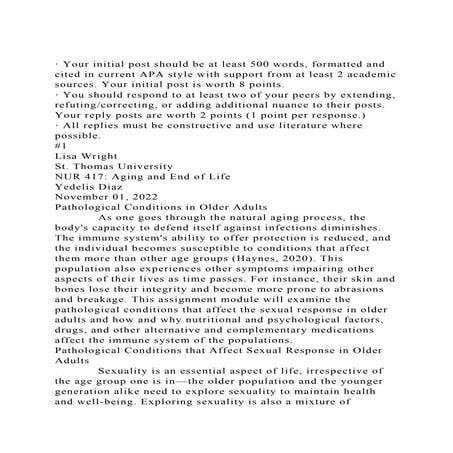 · Your initial post should be at least 500 words, formatted and cited in current APA style with support from at least 2 academic sources. Your initial post is worth 8 points.
· You should respond to at least two of your peers by extending, refuting/correcting, or adding additional nuance to their posts. Your reply posts are worth 2 points (1 point per response.)
· All replies must be constructive and use literature where possible.
#1
Lisa Wright
St. Thomas University
NUR 417: Aging and End of Life
Yedelis Diaz
November 01, 2022
Pathological Conditions in Older Adults

As one goes through the natural aging process, the body's capacity to defend itself against infections diminishes. The immune system's ability to offer protection is reduced, and the individual becomes susceptible to conditions that affect them more than other age groups (Haynes, 2020). This population also experiences other symptoms impairing other aspects of their lives as time passes. For instance, their skin and bones lose their integrity and become more prone to abrasions and breakage. This assignment module will examine the pathological conditions that affect the sexual response in older adults and how and why nutritional and psychological factors, drugs, and other alternative and complementary medications affect the immune system of the populations.

Pathological Conditions that Affect Sexual Response in Older Adults

Sexuality is an essential aspect of life, irrespective of the age group one is in—the older population and the younger generation alike need to explore sexuality to maintain health and well-being. Exploring sexuality is also a mixture of